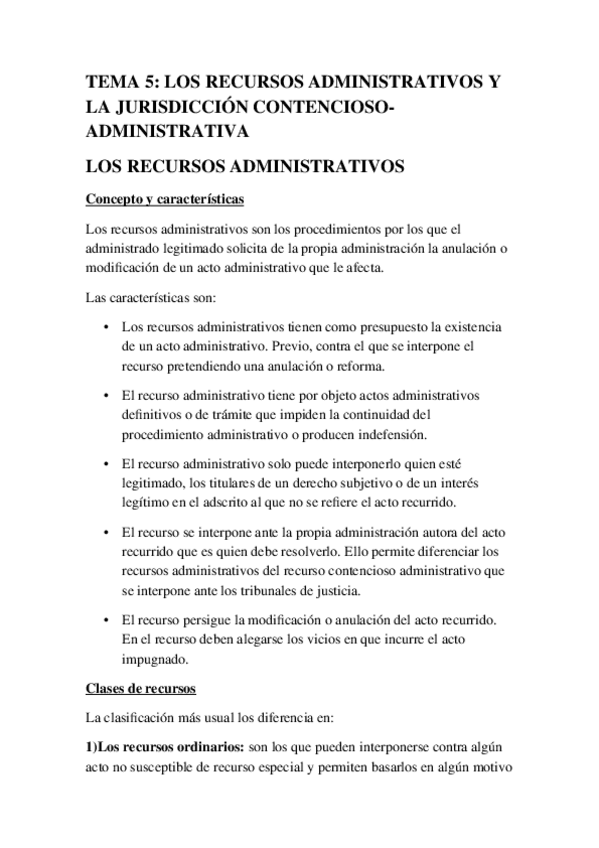 TEMA 5: LOS RECURSOS ADMINISTRATIVOS Y LA JURISDICCIÓN CONTENCIOSO-ADMINISTRATIVA

LOS RECURSOS ADMINISTRATIVOS

Concepto y características

Los recursos administrativos son los procedimientos por los que el administrado legitimado solicita de la propia administración la anulación o modificación de un acto administrativo que le afecta.

Las características son:

• Los recursos administrativos tienen como presupuesto la existencia de un acto administrativo. Previo, contra el que se interpone el recurso pretendiendo una anulación o reforma.

• El recurso administrativo tiene por objeto actos administrativos definitivos o de trámite que impiden la continuidad del procedimiento administrativo o producen indefensión.

• El recurso administrativo solo puede interponerlo quien esté legitimado, los titulares de un derecho subjetivo o de un interés legítimo en el adscrito al que no se refiere el acto recurrido.

• El recurso se interpone ante la propia administración autora del acto recurrido que es quien debe resolverlo. Ello permite diferenciar los recursos administrativos del recurso contencioso administrativo que se interpone ante los tribunales de justicia.

• El recurso persigue la modificación o anulación del acto recurrido. En el recurso deben alegarse los vicios en que incurre el acto impugnado.

Clases de recursos

La clasificación más usual los diferencia en:

1)Los recursos ordinarios: son los que pueden interponerse contra algún acto no susceptible de recurso especial y permiten basarlos en algún motivo